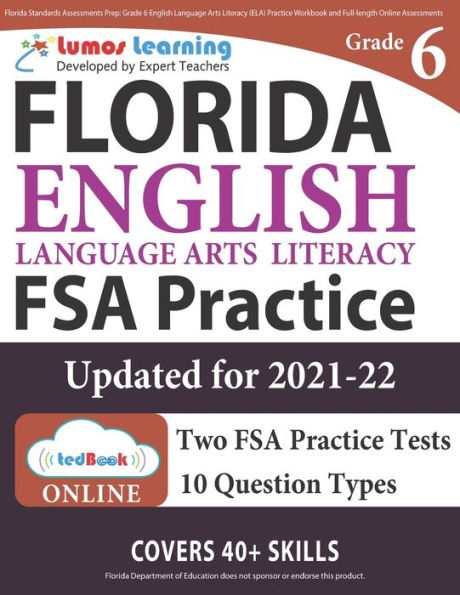 Florida Standards Assessments Prep: Grade 6 English Language Arts Literacy (ELA) Practice Workbook and Full-length Online Assessments

Lumos Learning
Developed by Expert Teachers

Grade 6

FLORIDA
ENGLISH
LANGUAGE ARTS LITERACY
FSA Practice

Updated for 2021-22

tedBook
ONLINE

Two FSA Practice Tests
10 Question Types

COVERS 40+ SKILLS

Florida Department of Education does not sponsor or endorse this product.